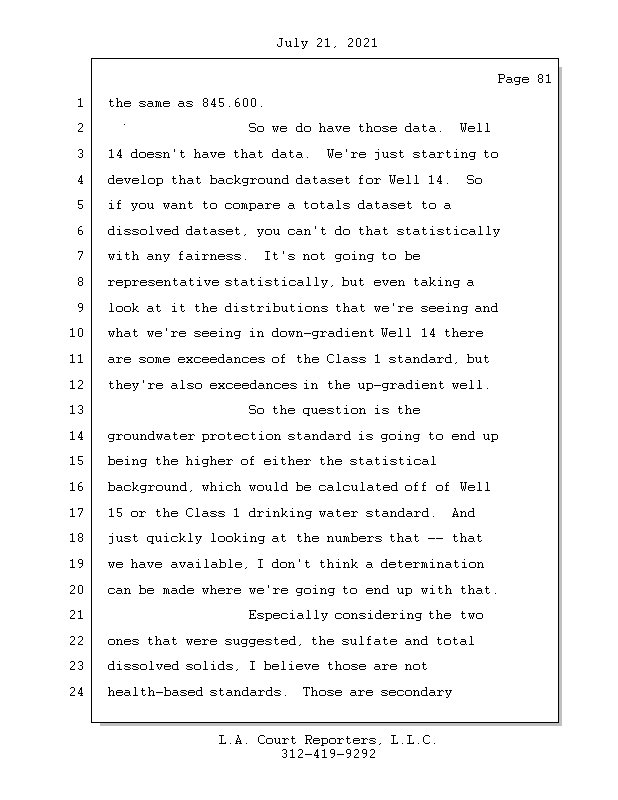 July 21, 2021

Page 81

1 the same as 845.600.

2 So we do have those data. Well

3 14 doesn't have that data. We're just starting to

4 develop that background dataset for Well 14. So

5 if you want to compare a totals dataset to a

6 dissolved dataset, you can't do that statistically

7 with any fairness. It's not going to be

8 representative statistically, but even taking a

9 look at it the distributions that we're seeing and

10 what we're seeing in down-gradient Well 14 there

11 are some exceedances of the Class 1 standard, but

12 they're also exceedances in the up-gradient well.

13 So the question is the

14 groundwater protection standard is going to end up

15 being the higher of either the statistical

16 background, which would be calculated off of Well

17 15 or the Class 1 drinking water standard. And

18 just quickly looking at the numbers that -- that

19 we have available, I don't think a determination

20 can be made where we're going to end up with that.

21 Especially considering the two

22 ones that were suggested, the sulfate and total

23 dissolved solids, I believe those are not

24 health-based standards. Those are secondary

L.A. Court Reporters, L.L.C.
312-419-9292